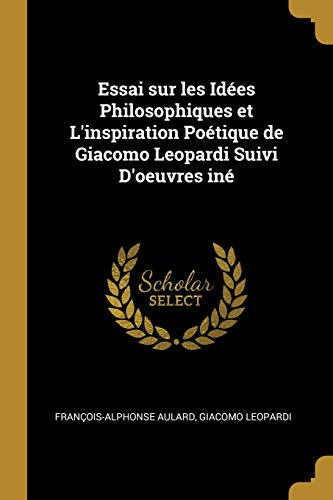 Essai sur les Idées Philosophiques et L'inspiration Poétique de Giacomo Leopardi Suivi D'oeuvres iné

Scholar
SELECT

FRANÇOIS-ALPHONSE AULARD, GIACOMO LEOPARDI